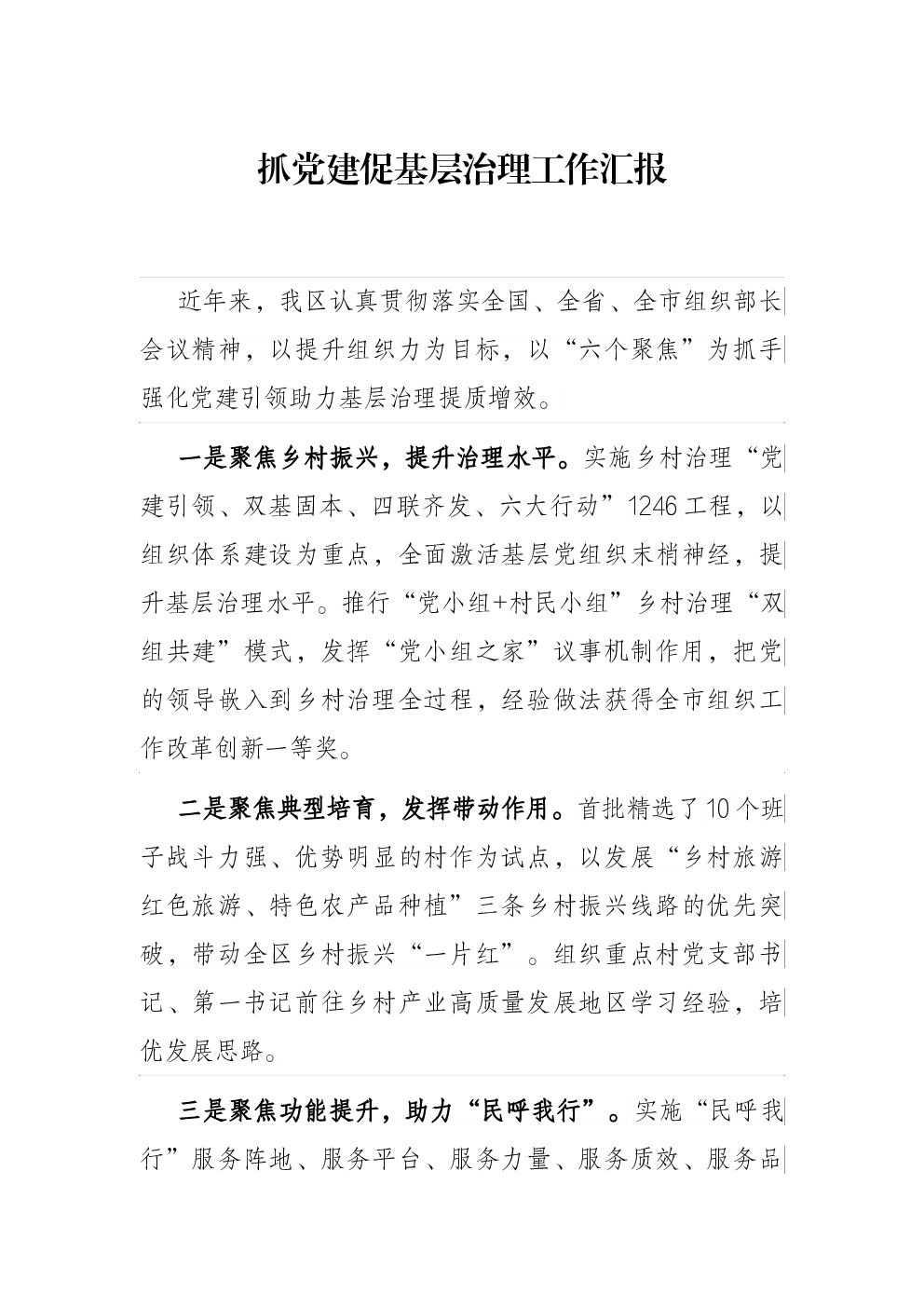 抓党建促基层治理工作汇报

近年来，我区认真贯彻落实全国、全省、全市组织部长会议精神，以提升组织力为目标，以“六个聚焦”为抓手强化党建引领助力基层治理提质增效。

一是聚焦乡村振兴，提升治理水平。实施乡村治理“党建引领、双基固本、四联齐发、六大行动”1246工程，以组织体系建设为重点，全面激活基层党组织末梢神经，提升基层治理水平。推行“党小组+村民小组”乡村治理“双组共建”模式，发挥“党小组之家”议事机制作用，把党的领导嵌入到乡村治理全过程，经验做法获得全市组织工作改革创新一等奖。

二是聚焦典型培育，发挥带动作用。首批精选了10个班子战斗力强、优势明显的村作为试点，以发展“乡村旅游红色旅游、特色农产品种植”三条乡村振兴线路的优先突破，带动全区乡村振兴“一片红”。组织重点村党支部书记、第一书记前往乡村产业高质量发展地区学习经验，培优发展思路。

三是聚焦功能提升，助力“民呼我行”。实施“民呼我行”服务阵地、服务平台、服务力量、服务质效、服务品